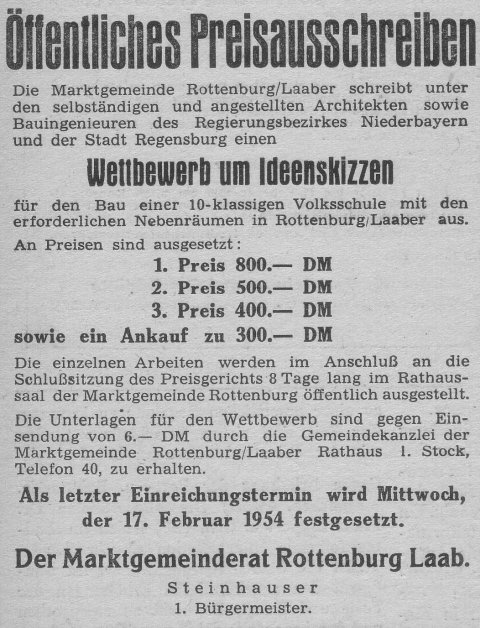 Öffentliches Preisausschreiben

Die Marktgemeinde Rottenburg/Laaber schreibt unter den selbständigen und angestellten Architekten sowie Bauingenieuren des Regierungsbezirkes Niederbayern und der Stadt Regensburg einen

Wettbewerb um Ideenskizzen

für den Bau einer 10-klassigen Volksschule mit den erforderlichen Nebenräumen in Rottenburg/Laaber aus.

An Preisen sind ausgesetzt:

1. Preis 800.— DM
2. Preis 500.— DM
3. Preis 400.— DM
sowie ein Ankauf zu 300.— DM

Die einzelnen Arbeiten werden im Anschluß an die Schlußsitzung des Preisgerichts 8 Tage lang im Rathaussaal der Marktgemeinde Rottenburg öffentlich ausgestellt.

Die Unterlagen für den Wettbewerb sind gegen Einsendung von 6.— DM durch die Gemeindekanzlei der Marktgemeinde Rottenburg/Laaber Rathaus 1. Stock, Telefon 40, zu erhalten.

Als letzter Einreichungstermin wird Mittwoch, der 17. Februar 1954 festgesetzt.

Der Marktgemeinderat Rottenburg Laab.

Steinhauser
1. Bürgermeister.